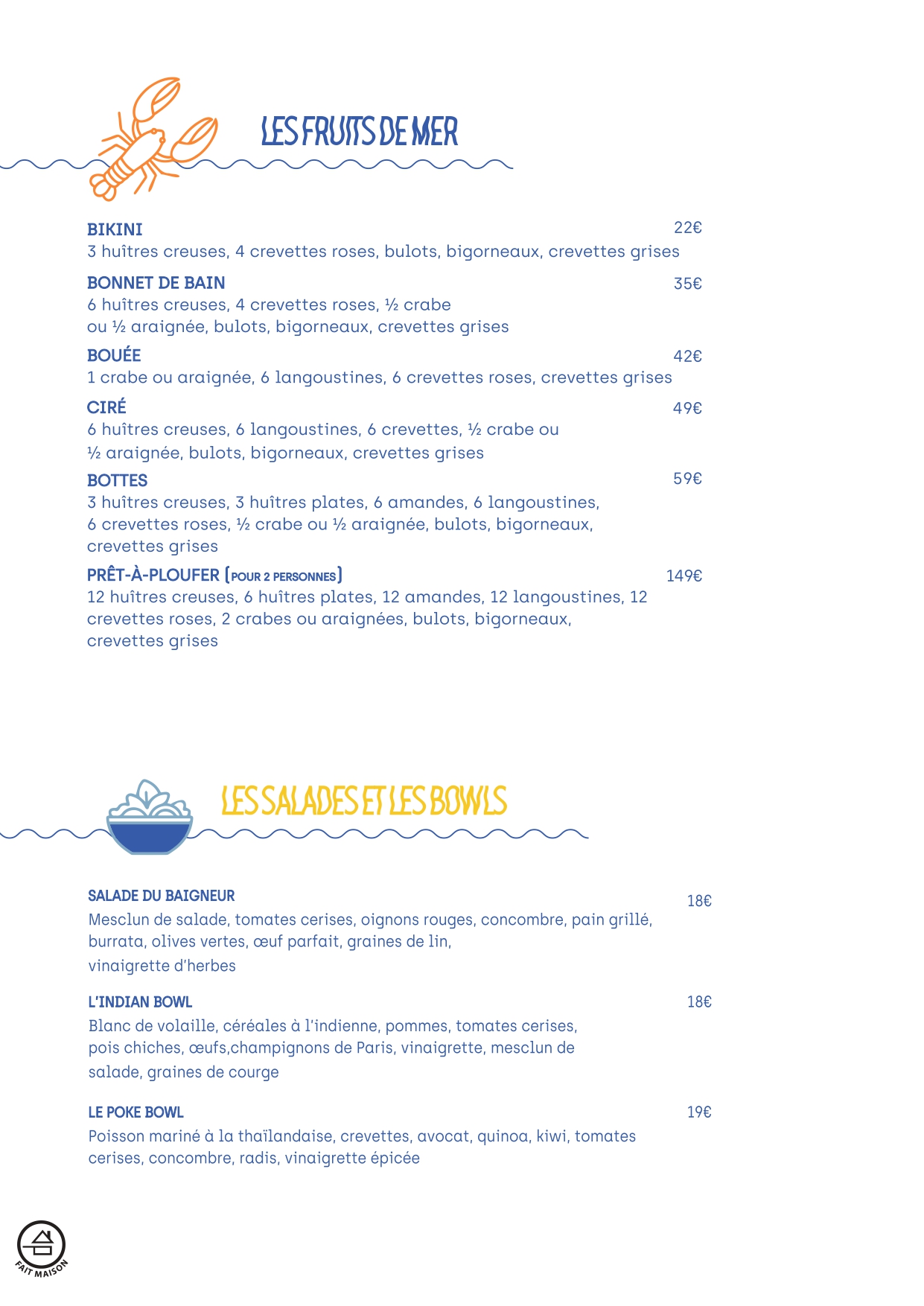 LES FRUITS DE MER

BIKINI 22€
3 huîtres creuses, 4 crevettes roses, bulots, bigorneaux, crevettes grises

BONNET DE BAIN 35€
6 huîtres creuses, 4 crevettes roses, ½ crabe ou ½ araignée, bulots, bigorneaux, crevettes grises

BOUÉE 42€
1 crabe ou araignée, 6 langoustines, 6 crevettes roses, crevettes grises

CIRÉ 49€
6 huîtres creuses, 6 langoustines, 6 crevettes, ½ crabe ou ½ araignée, bulots, bigorneaux, crevettes grises

BOTTES 59€
3 huîtres creuses, 3 huîtres plates, 6 amandes, 6 langoustines, 6 crevettes roses, ½ crabe ou ½ araignée, bulots, bigorneaux, crevettes grises

PRÊT-À-PLOUFER (POUR 2 PERSONNES) 149€
12 huîtres creuses, 6 huîtres plates, 12 amandes, 12 langoustines, 12 crevettes roses, 2 crabes ou araignées, bulots, bigorneaux, crevettes grises

LES SALADES ET LES BOWLS

SALADE DU BAIGNEUR 18€
Mesclun de salade, tomates cerises, oignons rouges, concombre, pain grillé, burrata, olives vertes, œuf parfait, graines de lin, vinaigrette d'herbes

L'INDIAN BOWL 18€
Blanc de volaille, céréales à l'indienne, pommes, tomates cerises, pois chiches, œufs,champignons de Paris, vinaigrette, mesclun de salade, graines de courge

LE POKE BOWL 19€
Poisson mariné à la thaïlandaise, crevettes, avocat, quinoa, kiwi, tomates cerises, concombre, radis, vinaigrette épicée

FAIT MAISON